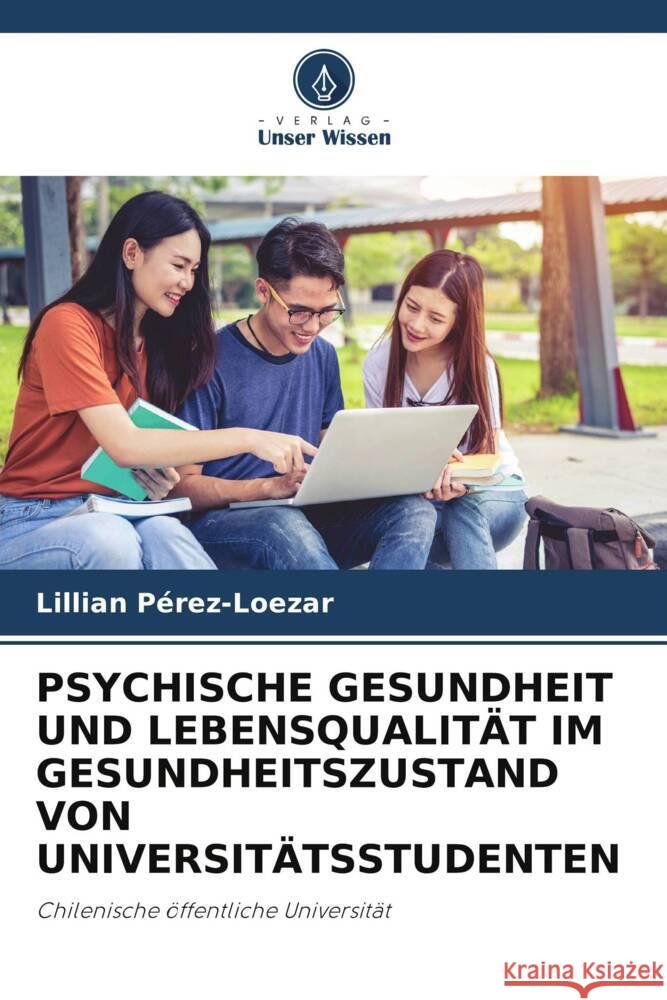 VERLAG
Unser Wissen

Lillian Pérez-Loezar

PSYCHISCHE GESUNDHEIT UND LEBENSQUALITÄT IM GESUNDHEITSZUSTAND VON UNIVERSITÄTSSTUDENTEN

Chilenische öffentliche Universität